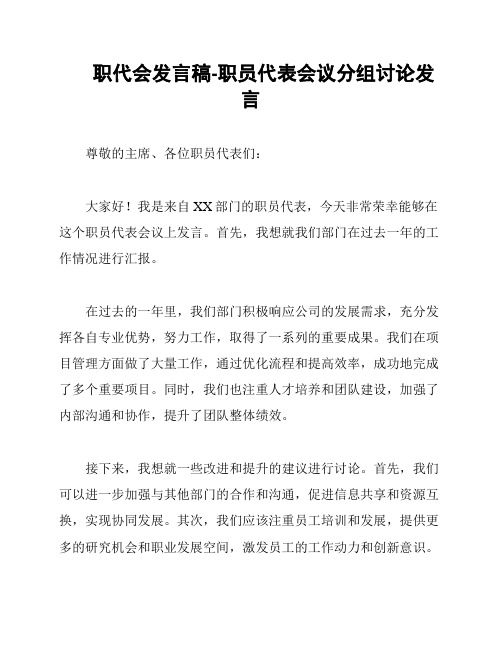 职代会发言稿-职员代表会议分组讨论发言

尊敬的主席、各位职员代表们：

大家好！我是来自XX部门的职员代表，今天非常荣幸能够在这个职员代表会议上发言。首先，我想就我们部门在过去一年的工作情况进行汇报。

在过去的一年里，我们部门积极响应公司的发展需求，充分发挥各自专业优势，努力工作，取得了一系列的重要成果。我们在项目管理方面做了大量工作，通过优化流程和提高效率，成功地完成了多个重要项目。同时，我们也注重人才培养和团队建设，加强了内部沟通和协作，提升了团队整体绩效。

接下来，我想就一些改进和提升的建议进行讨论。首先，我们可以进一步加强与其他部门的合作和沟通，促进信息共享和资源互换，实现协同发展。其次，我们应该注重员工培训和发展，提供更多的研究机会和职业发展空间，激发员工的工作动力和创新意识。